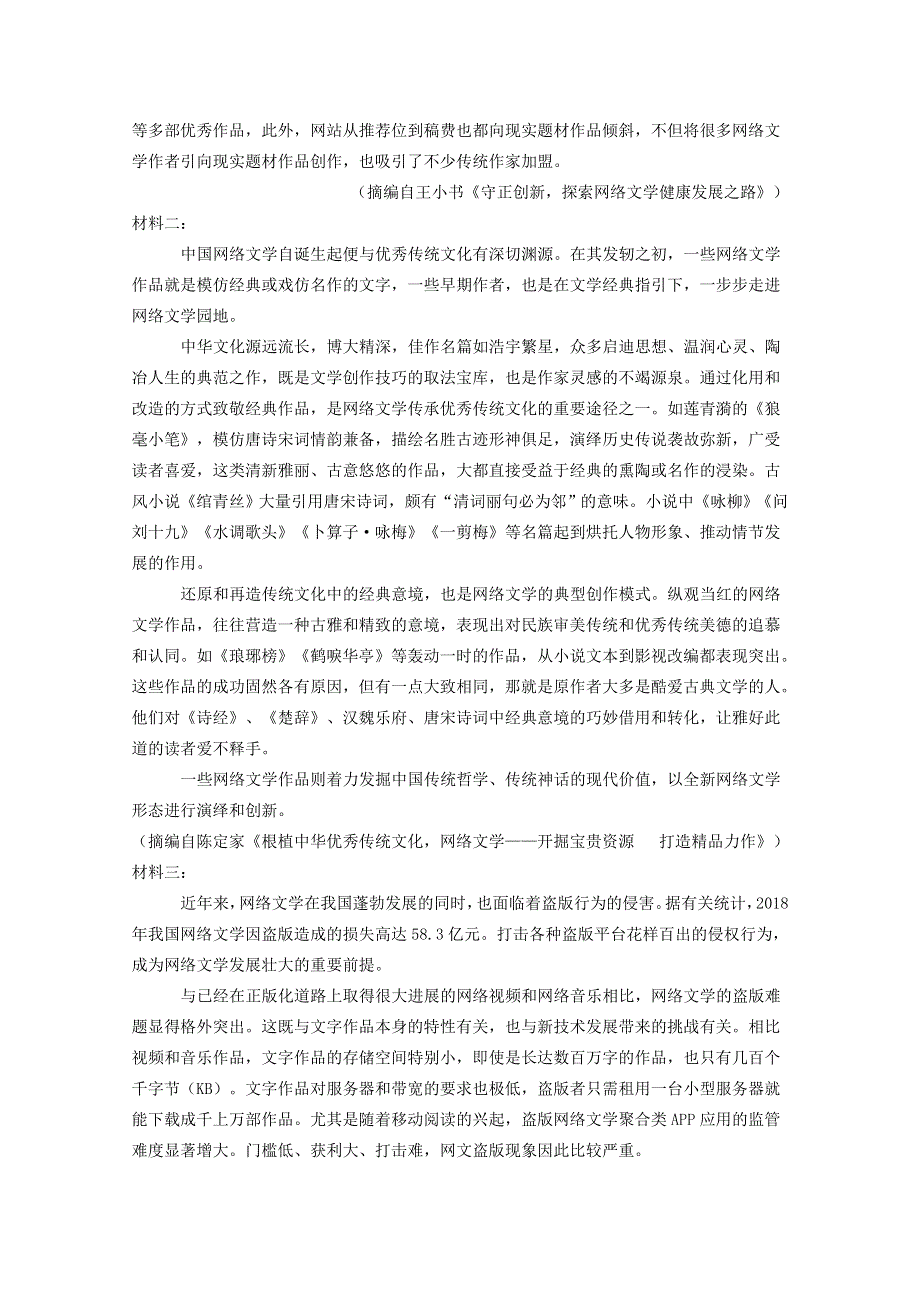 等多部优秀作品，此外，网站从推荐位到稿费也都向现实题材作品倾斜，不但将很多网络文学作者引向现实题材作品创作，也吸引了不少传统作家加盟。

（摘编自王小书《守正创新，探索网络文学健康发展之路》）

材料二：

中国网络文学自诞生起便与优秀传统文化有深切渊源。在其发轫之初，一些网络文学作品就是模仿经典或戏仿名作的文字，一些早期作者，也是在文学经典指引下，一步步走进网络文学园地。

中华文化源远流长，博大精深，佳作名篇如浩宇繁星，众多启迪思想、温润心灵、陶冶人生的典范之作，既是文学创作技巧的取法宝库，也是作家灵感的不竭源泉。通过化用和改造的方式致敬经典作品，是网络文学传承优秀传统文化的重要途径之一。如莲青漪的《狼毫小笔》，模仿唐诗宋词情韵兼备，描绘名胜古迹形神俱足，演绎历史传说袭故弥新，广受读者喜爱，这类清新雅丽、古意悠悠的作品，大都直接受益于经典的熏陶或名作的浸染。古风小说《绾青丝》大量引用唐宋诗词，颇有“清词丽句必为邻”的意味。小说中《咏柳》《问刘十九》《水调歌头》《卜算子·咏梅》《一剪梅》等名篇起到烘托人物形象、推动情节发展的作用。

还原和再造传统文化中的经典意境，也是网络文学的典型创作模式。纵观当红的网络文学作品，往往营造一种古雅和精致的意境，表现出对民族审美传统和优秀传统美德的追慕和认同。如《琅琊榜》《鹤唳华亭》等轰动一时的作品，从小说文本到影视改编都表现突出。这些作品的成功固然各有原因，但有一点大致相同，那就是原作者大多是酷爱古典文学的人。他们对《诗经》、《楚辞》、汉魏乐府、唐宋诗词中经典意境的巧妙借用和转化，让雅好此道的读者爱不释手。

一些网络文学作品则着力发掘中国传统哲学、传统神话的现代价值，以全新网络文学形态进行演绎和创新。

（摘编自陈定家《根植中华优秀传统文化，网络文学——开掘宝贵资源　打造精品力作》）

材料三：

近年来，网络文学在我国蓬勃发展的同时，也面临着盗版行为的侵害。据有关统计，2018年我国网络文学因盗版造成的损失高达58.3亿元。打击各种盗版平台花样百出的侵权行为，成为网络文学发展壮大的重要前提。

与已经在正版化道路上取得很大进展的网络视频和网络音乐相比，网络文学的盗版难题显得格外突出。这既与文字作品本身的特性有关，也与新技术发展带来的挑战有关。相比视频和音乐作品，文字作品的存储空间特别小，即使是长达数百万字的作品，也只有几百个千字节（KB）。文字作品对服务器和带宽的要求也极低，盗版者只需租用一台小型服务器就能下载成千上万部作品。尤其是随着移动阅读的兴起，盗版网络文学聚合类APP应用的监管难度显著增大。门槛低、获利大、打击难，网文盗版现象因此比较严重。